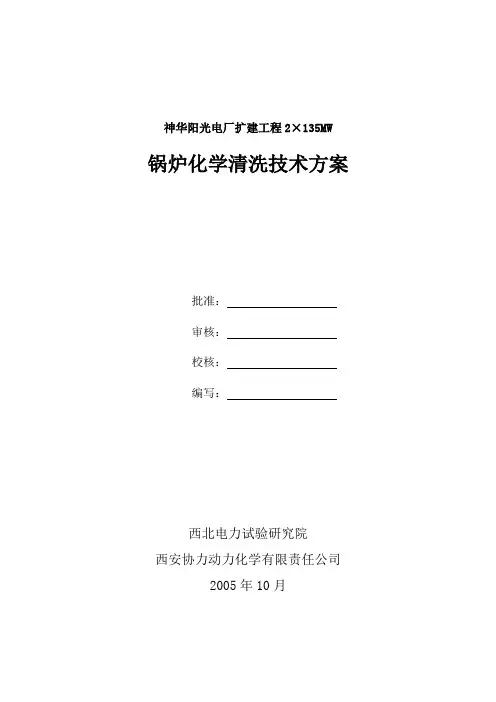 神华阳光电厂扩建工程2×135MW

锅炉化学清洗技术方案

批准：____

审核：____

校核：____

编写：____

西北电力试验研究院

西安协力动力化学有限责任公司

2005年10月